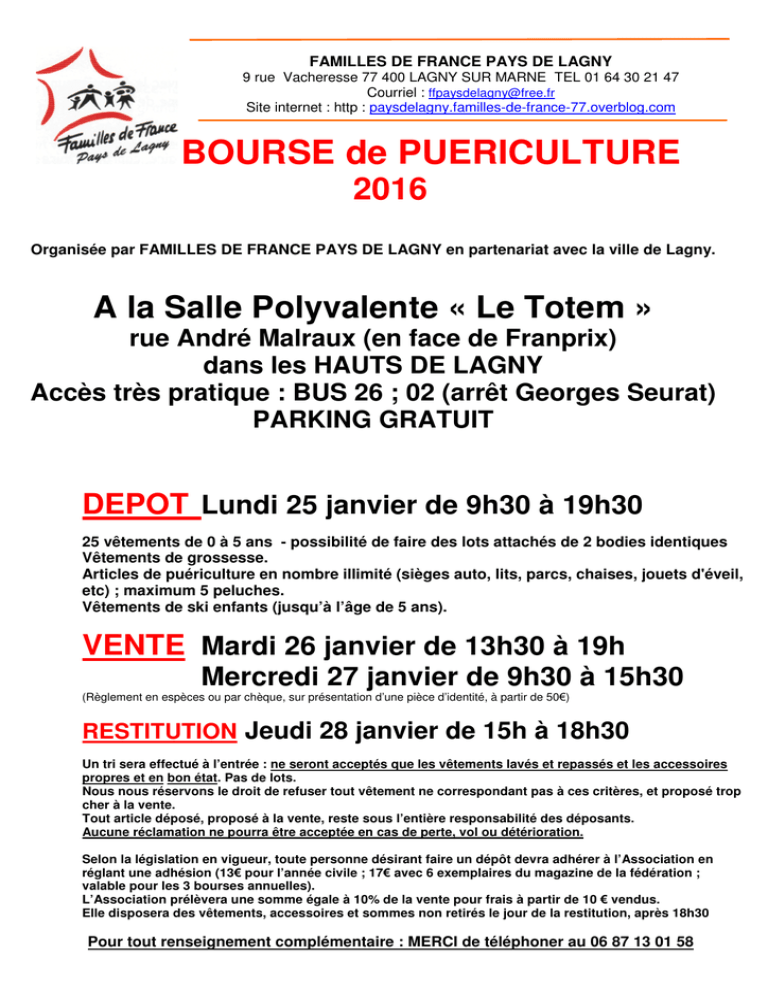 Familles de France
Pays de Lagny

FAMILLES DE FRANCE PAYS DE LAGNY
9 rue Vacheresse 77 400 LAGNY SUR MARNE TEL 01 64 30 21 47
Courriel : ffpaysdelagny@free.fr
Site internet : http : paysdelagny.familles-de-france-77.overblog.com

BOURSE de PUERICULTURE
2016

Organisée par FAMILLES DE FRANCE PAYS DE LAGNY en partenariat avec la ville de Lagny.

A la Salle Polyvalente « Le Totem »
rue André Malraux (en face de Franprix)
dans les HAUTS DE LAGNY
Accès très pratique : BUS 26 ; 02 (arrêt Georges Seurat)
PARKING GRATUIT

DEPOT Lundi 25 janvier de 9h30 à 19h30

25 vêtements de 0 à 5 ans - possibilité de faire des lots attachés de 2 bodies identiques
Vêtements de grossesse.
Articles de puériculture en nombre illimité (sièges auto, lits, parcs, chaises, jouets d'éveil, etc) ; maximum 5 peluches.
Vêtements de ski enfants (jusqu'à l'âge de 5 ans).

VENTE Mardi 26 janvier de 13h30 à 19h
Mercredi 27 janvier de 9h30 à 15h30
(Règlement en espèces ou par chèque, sur présentation d'une pièce d'identité, à partir de 50€)

RESTITUTION Jeudi 28 janvier de 15h à 18h30

Un tri sera effectué à l'entrée : ne seront acceptés que les vêtements lavés et repassés et les accessoires propres et en bon état. Pas de lots.
Nous nous réservons le droit de refuser tout vêtement ne correspondant pas à ces critères, et proposé trop cher à la vente.
Tout article déposé, proposé à la vente, reste sous l'entière responsabilité des déposants.
Aucune réclamation ne pourra être acceptée en cas de perte, vol ou détérioration.

Selon la législation en vigueur, toute personne désirant faire un dépôt devra adhérer à l'Association en réglant une adhésion (13€ pour l'année civile ; 17€ avec 6 exemplaires du magazine de la fédération ; valable pour les 3 bourses annuelles).
L'Association prélèvera une somme égale à 10% de la vente pour frais à partir de 10 € vendus.
Elle disposera des vêtements, accessoires et sommes non retirés le jour de la restitution, après 18h30

Pour tout renseignement complémentaire : MERCI de téléphoner au 06 87 13 01 58